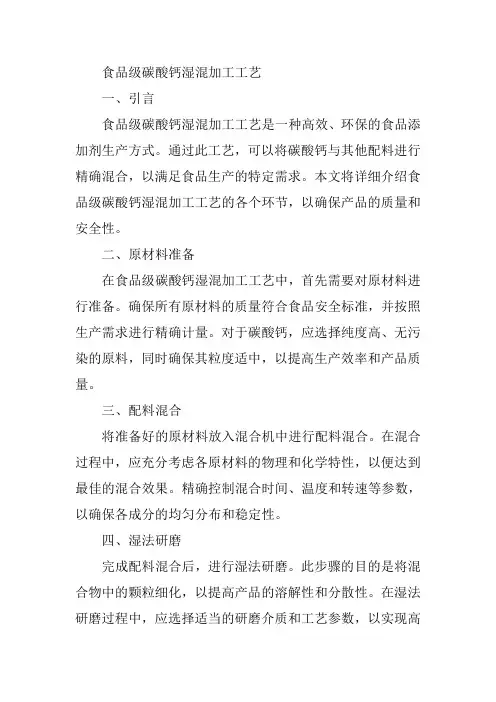 食品级碳酸钙湿混加工工艺

一、引言

食品级碳酸钙湿混加工工艺是一种高效、环保的食品添加剂生产方式。通过此工艺，可以将碳酸钙与其他配料进行精确混合，以满足食品生产的特定需求。本文将详细介绍食品级碳酸钙湿混加工工艺的各个环节，以确保产品的质量和安全性。

二、原材料准备

在食品级碳酸钙湿混加工工艺中，首先需要对原材料进行准备。确保所有原材料的质量符合食品安全标准，并按照生产需求进行精确计量。对于碳酸钙，应选择纯度高、无污染的原料，同时确保其粒度适中，以提高生产效率和产品质量。

三、配料混合

将准备好的原材料放入混合机中进行配料混合。在混合过程中，应充分考虑各原材料的物理和化学特性，以便达到最佳的混合效果。精确控制混合时间、温度和转速等参数，以确保各成分的均匀分布和稳定性。

四、湿法研磨

完成配料混合后，进行湿法研磨。此步骤的目的是将混合物中的颗粒细化，以提高产品的溶解性和分散性。在湿法研磨过程中，应选择适当的研磨介质和工艺参数，以实现高